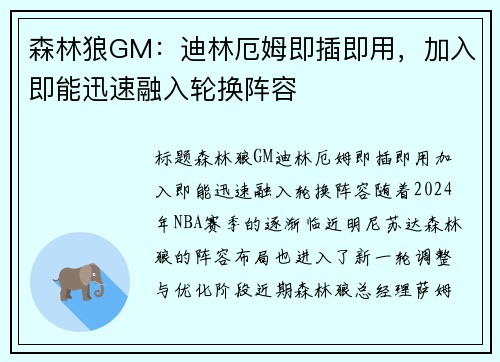 森林狼GM：迪林厄姆即插即用，加入即能迅速融入轮换阵容

标题森林狼GM迪林厄姆即插即用加入即能迅速融入轮换阵容随着2024年NBA赛季的逐渐临近明尼苏达森林狼的阵容布局也进入了新一轮调整与优化阶段近期森林狼总经理萨姆